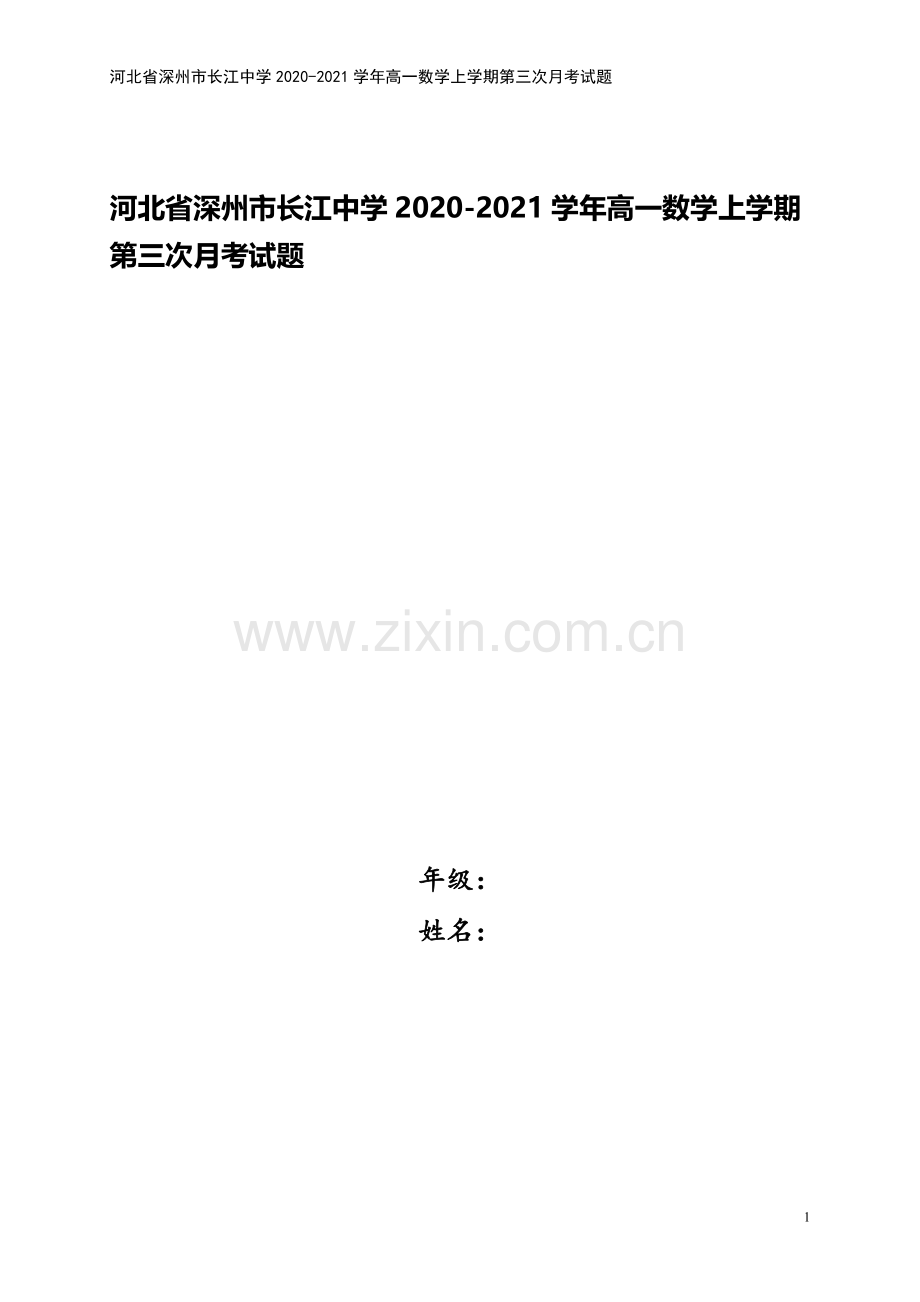 河北省深州市长江中学 2020-2021 学年高一数学上学期第三次月考试题

河北省深州市长江中学 2020-2021 学年高一数学上学期第三次月考试题

www.zixin.com.cn

年级：

姓名：

1